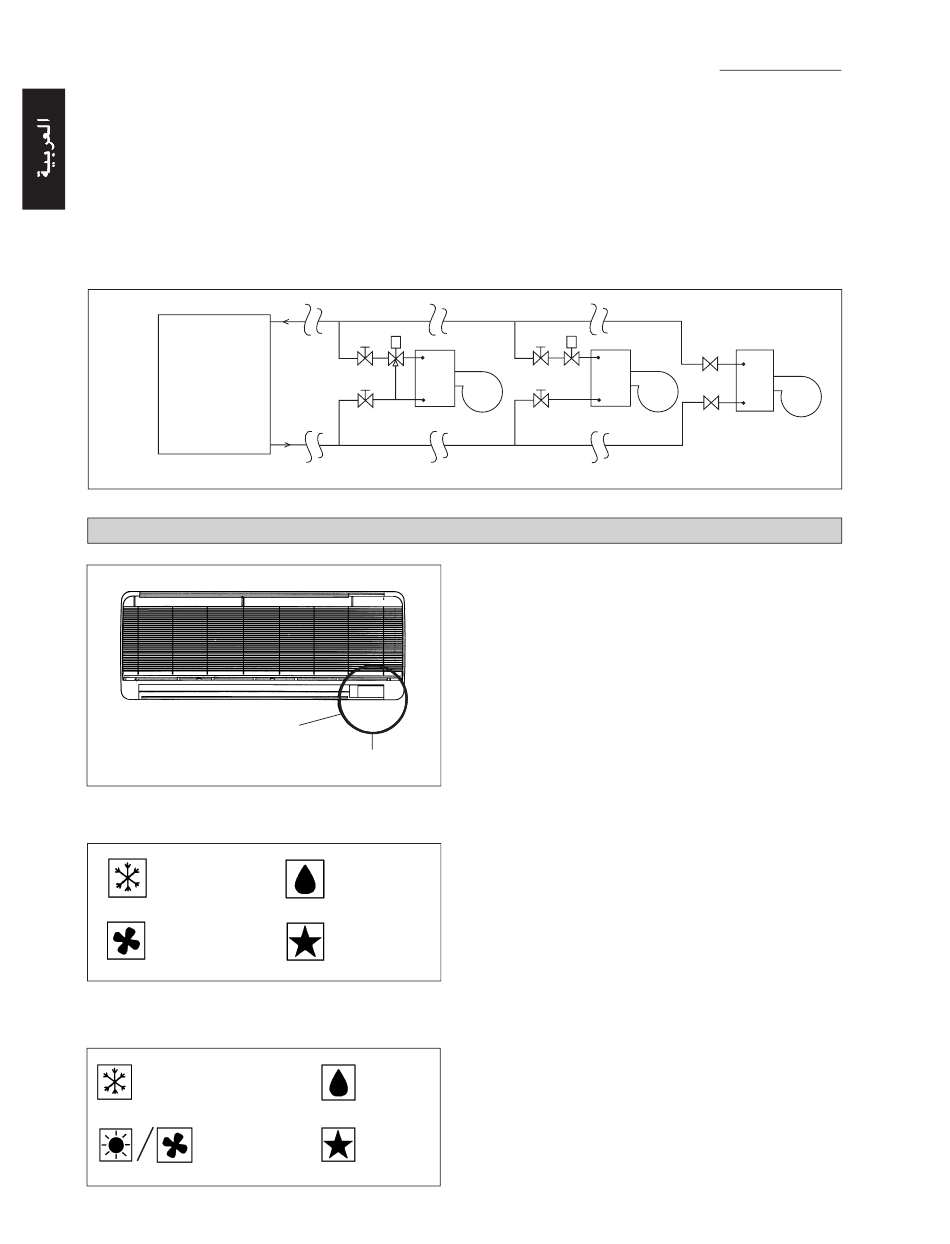 العربية